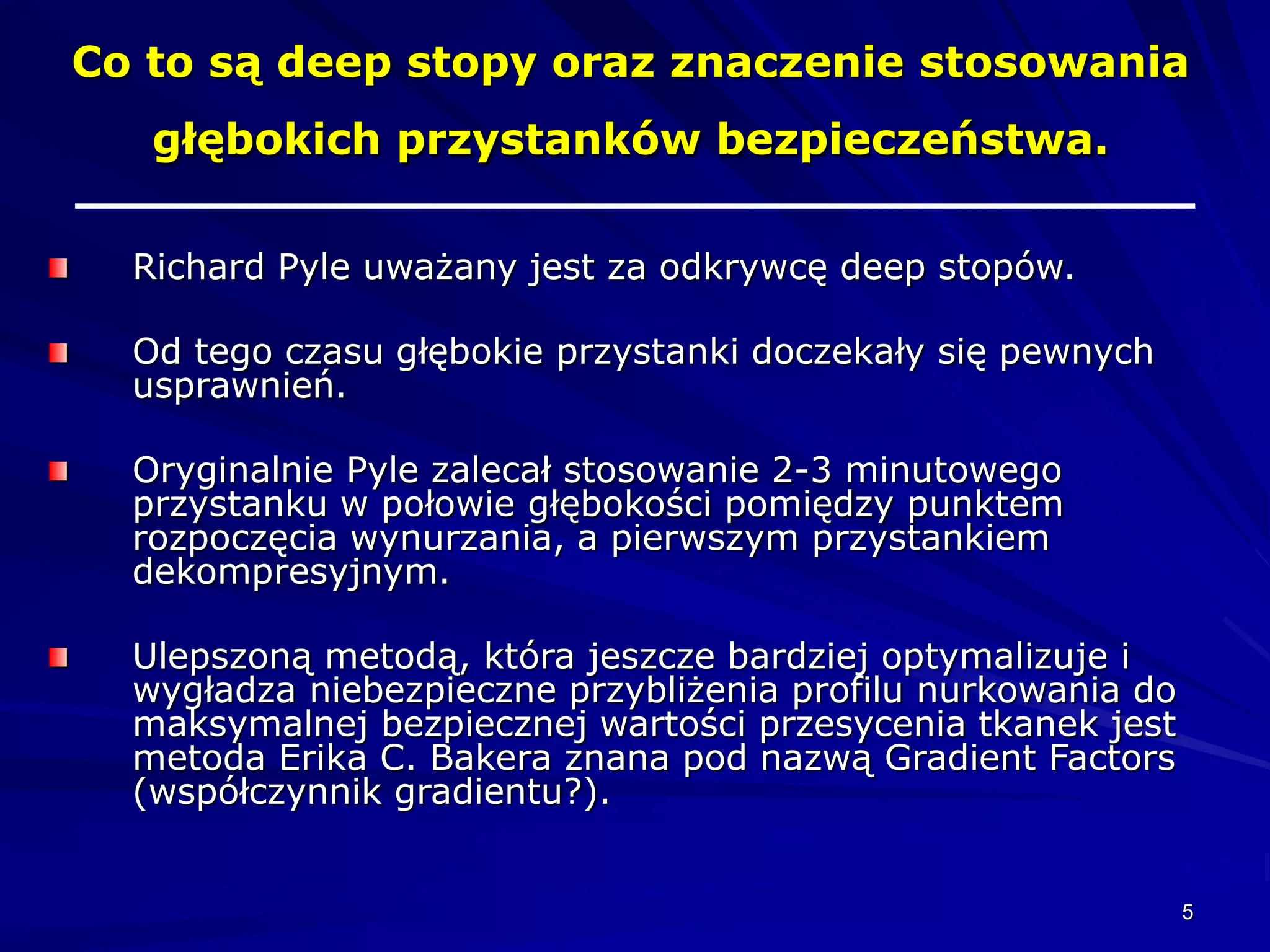 Co to są deep stopy oraz znaczenie stosowania głębokich przystanków bezpieczeństwa.

Richard Pyle uważany jest za odkrywcę deep stopów.

Od tego czasu głębokie przystanki doczekały się pewnych usprawnień.

Oryginalnie Pyle zalecał stosowanie 2-3 minutowego przystanku w połowie głębokości pomiędzy punktem rozpoczęcia wynurzania, a pierwszym przystankiem dekompresyjnym.

Ulepszoną metodą, która jeszcze bardziej optymalizuje i wygładza niebezpieczne przybliżenia profilu nurkowania do maksymalnej bezpiecznej wartości przesycenia tkanek jest metoda Erika C. Bakera znana pod nazwą Gradient Factors (współczynnik gradientu?).

5